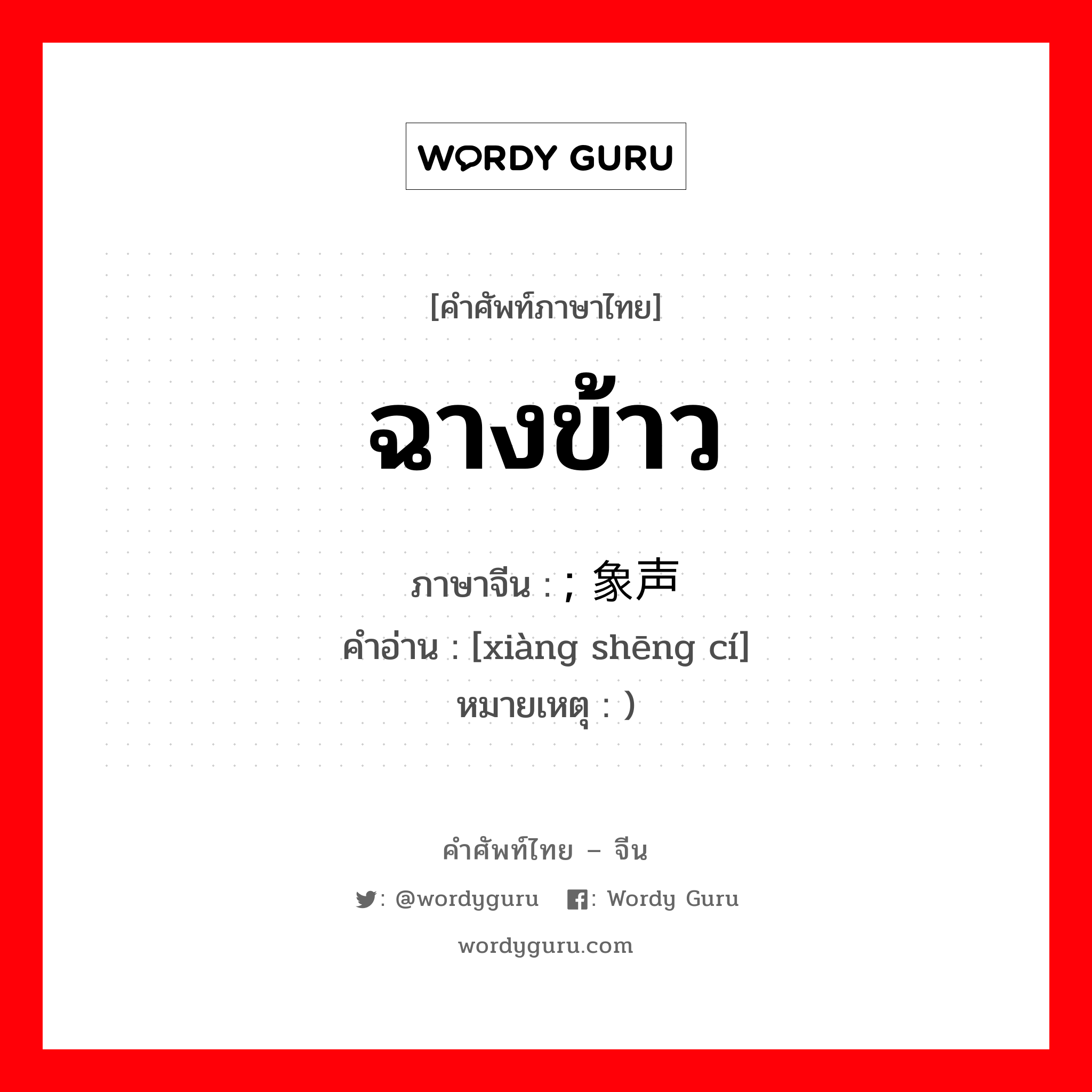 WORDY GURU

[คำศัพท์ภาษาไทย]

ฉางข้าว

ภาษาจีน : ; 象声
คำอ่าน : [xiàng shēng cí]
หมายเหตุ : )

คำศัพท์ไทย – จีน

: @wordyguru : Wordy Guru

wordyguru.com